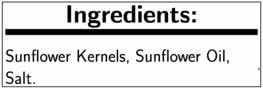 Ingredients:

Sunflower Kernels, Sunflower Oil, Salt.